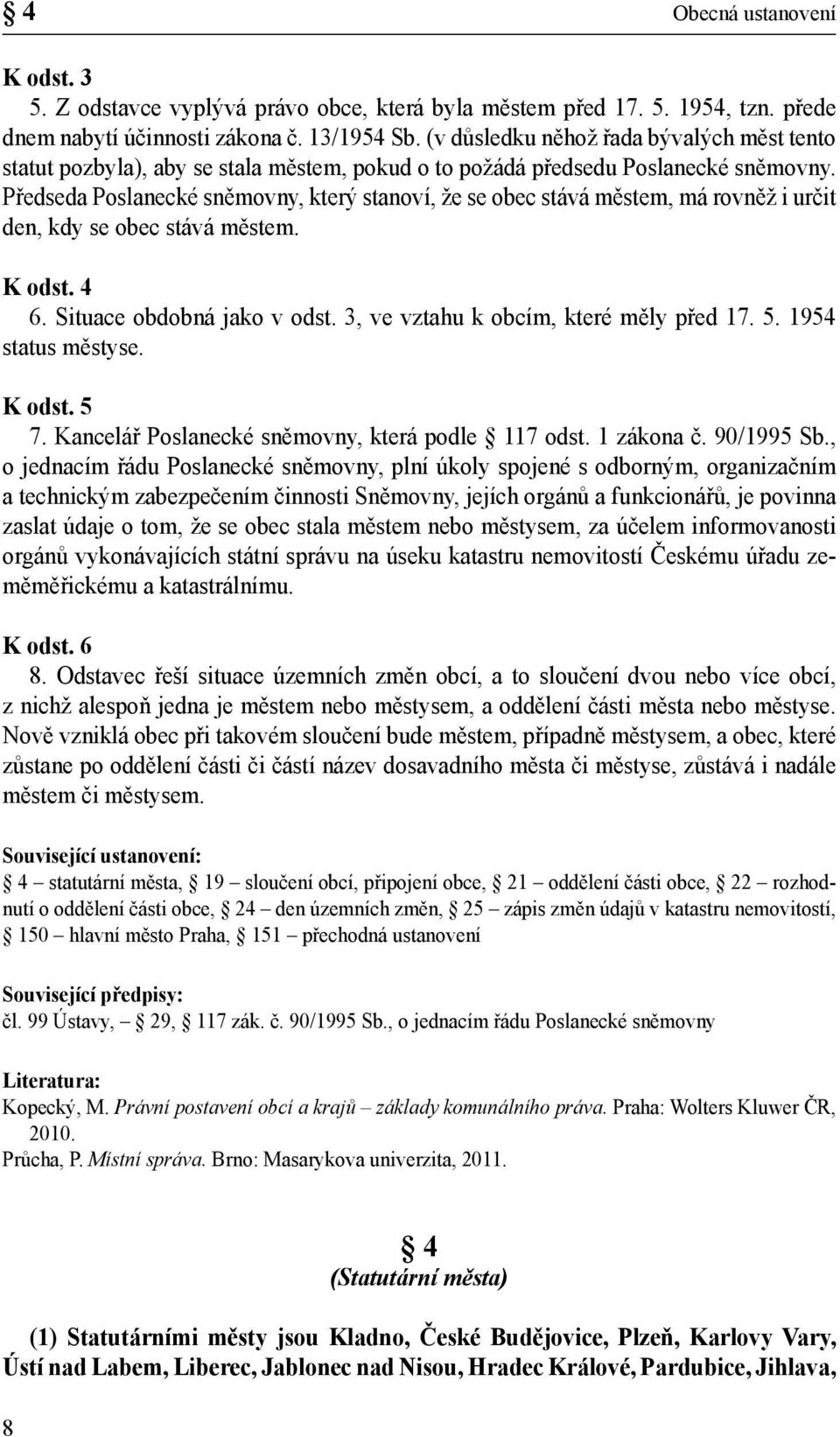 § 4 Obecná ustanovení

K odst. 3
5. Z odstavce vyplývá právo obce, která byla městem před 17. 5. 1954, tzn. přede dnem nabytí účinnosti zákona č. 13/1954 Sb. (v důsledku něhož řada bývalých měst tento statut pozbyla), aby se stala městem, pokud o to požádá předsedu Poslanecké sněmovny. Předseda Poslanecké sněmovny, který stanoví, že se obec stává městem, má rovněž i určit den, kdy se obec stává městem.

K odst. 4
6. Situace obdobná jako v odst. 3, ve vztahu k obcím, které měly před 17. 5. 1954 status městyse.

K odst. 5
7. Kancelář Poslanecké sněmovny, která podle § 117 odst. 1 zákona č. 90/1995 Sb., o jednacím řádu Poslanecké sněmovny, plní úkoly spojené s odborným, organizačním a technickým zabezpečením činnosti Sněmovny, jejích orgánů a funkcionářů, je povinna zaslat údaje o tom, že se obec stala městem nebo městysem, za účelem informovanosti orgánů vykonávajících státní správu na úseku katastru nemovitostí Českému úřadu zeměměřickému a katastrálnímu.

K odst. 6
8. Odstavec řeší situace územních změn obcí, a to sloučení dvou nebo více obcí, z nichž alespoň jedna je městem nebo městysem, a oddělení části města nebo městyse. Nově vzniklá obec při takovém sloučení bude městem, případně městysem, a obec, které zůstane po oddělení části či částí název dosavadního města či městyse, zůstává i nadále městem či městysem.

Související ustanovení:
§ 4 – statutární města, § 19 – sloučení obcí, připojení obce, § 21 – oddělení části obce, § 22 – rozhodnutí o oddělení části obce, § 24 – den územních změn, § 25 – zápis změn údajů v katastru nemovitostí, § 150 – hlavní město Praha, § 151 – přechodná ustanovení

Související předpisy:
čl. 99 Ústavy, – § 29, § 117 zák. č. 90/1995 Sb., o jednacím řádu Poslanecké sněmovny

Literatura:
Kopecký, M. Právní postavení obcí a krajů – základy komunálního práva. Praha: Wolters Kluwer ČR, 2010.
Průcha, P. Místní správa. Brno: Masarykova univerzita, 2011.

§ 4
(Statutární města)

(1) Statutárními městy jsou Kladno, České Budějovice, Plzeň, Karlovy Vary, Ústí nad Labem, Liberec, Jablonec nad Nisou, Hradec Králové, Pardubice, Jihlava,

8